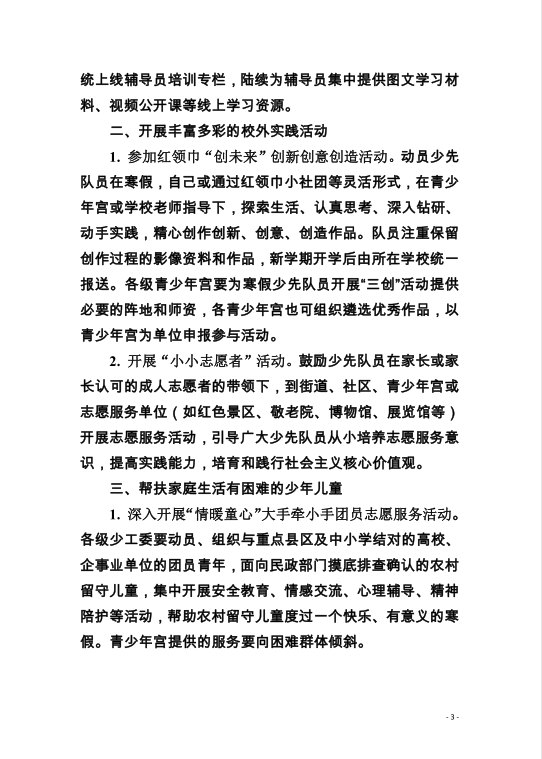 统上线辅导员培训专栏，陆续为辅导员集中提供图文学习材料、视频公开课等线上学习资源。

二、开展丰富多彩的校外实践活动

1. 参加红领巾“创未来”创新创意创造活动。动员少先队员在寒假，自己或通过红领巾小社团等灵活形式，在青少年宫或学校老师指导下，探索生活、认真思考、深入钻研、动手实践，精心创作创新、创意、创造作品。队员注重保留创作过程的影像资料和作品，新学期开学后由所在学校统一报送。各级青少年宫要为寒假少先队员开展“三创”活动提供必要的阵地和师资，各青少年宫也可组织遴选优秀作品，以青少年宫为单位申报参与活动。

2. 开展“小小志愿者”活动。鼓励少先队员在家长或家长认可的成人志愿者的带领下，到街道、社区、青少年宫或志愿服务单位（如红色景区、敬老院、博物馆、展览馆等）开展志愿服务活动，引导广大少先队员从小培养志愿服务意识，提高实践能力，培育和践行社会主义核心价值观。

三、帮扶家庭生活有困难的少年儿童

1. 深入开展“情暖童心”大手牵小手团员志愿服务活动。各级少工委要动员、组织与重点县区及中小学结对的高校、企事业单位的团员青年，面向民政部门摸底排查确认的农村留守儿童，集中开展安全教育、情感交流、心理辅导、精神陪护等活动，帮助农村留守儿童度过一个快乐、有意义的寒假。青少年宫提供的服务要向困难群体倾斜。

- 3 -